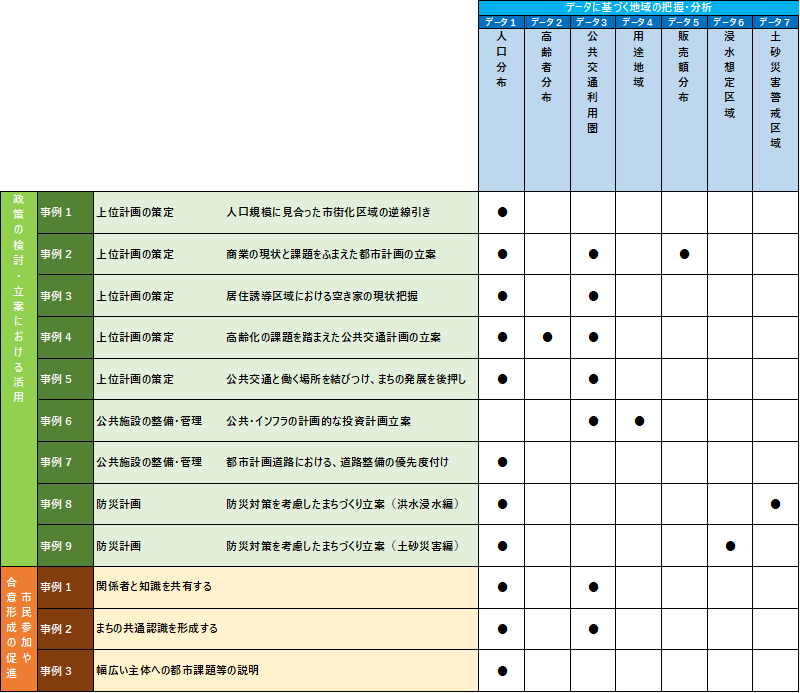 | | | | データに基づく地域の把握・分析 | | | | | | |
|---|---|---|---|---|---|---|---|---|---|
| | | | データ１ | データ２ | データ３ | データ４ | データ５ | データ６ | データ７ |
| | | | 人口分布 | 高齢者分布 | 公共交通利用圏 | 用途地域 | 販売額分布 | 浸水想定区域 | 土砂災害警戒区域 |
| 政策の検討・立案における活用 | 事例１ | 上位計画の策定　人口規模に見合った市街化区域の逆線引き | ● | | | | | | |
| | 事例２ | 上位計画の策定　商業の現状と課題をふまえた都市計画の立案 | ● | | ● | | ● | | |
| | 事例３ | 上位計画の策定　居住誘導区域における空き家の現状把握 | ● | | ● | | | | |
| | 事例４ | 上位計画の策定　高齢化の課題を踏まえた公共交通計画の立案 | ● | ● | ● | | | | |
| | 事例５ | 上位計画の策定　公共交通と働く場所を結びつけ、まちの発展を後押し | ● | | ● | | | | |
| | 事例６ | 公共施設の整備・管理　公共・インフラの計画的な投資計画立案 | | | ● | ● | | | |
| | 事例７ | 公共施設の整備・管理　都市計画道路における、道路整備の優先度付け | ● | | | | | | |
| | 事例８ | 防災計画　防災対策を考慮したまちづくり立案（洪水浸水編） | ● | | | | | | ● |
| | 事例９ | 防災計画　防災対策を考慮したまちづくり立案（土砂災害編） | ● | | | | | ● | |
| 市民参加や合意形成の促進 | 事例１ | 関係者と知識を共有する | ● | | ● | | | | |
| | 事例２ | まちの共通認識を形成する | ● | | ● | | | | |
| | 事例３ | 幅広い主体への都市課題等の説明 | ● | | | | | | |